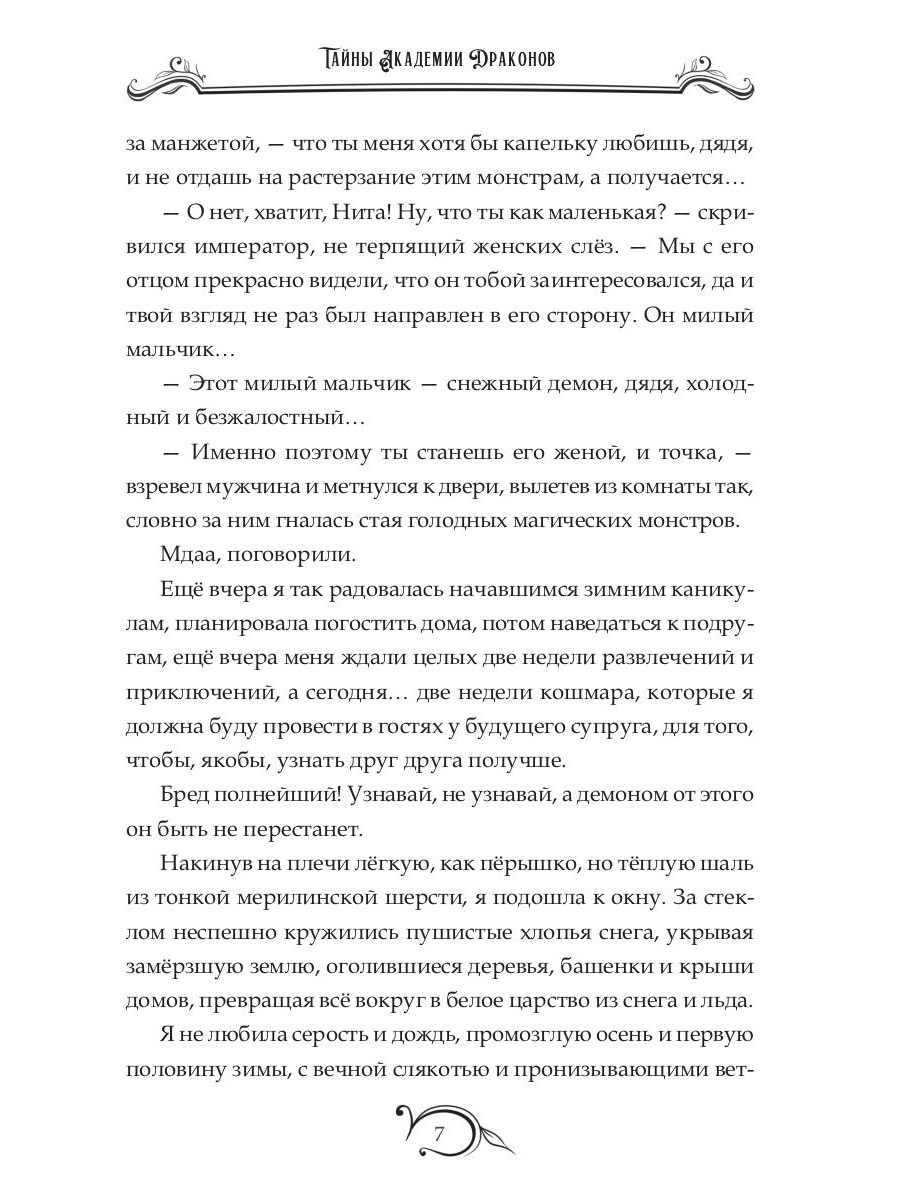 Тайны Академии Драконов

за манжетой, — что ты меня хотя бы капельку любишь, дядя, и не отдашь на растерзание этим монстрам, а получается…

— О нет, хватит, Нита! Ну, что ты как маленькая? — скривился император, не терпящий женских слёз. — Мы с его отцом прекрасно видели, что он тобой заинтересовался, да и твой взгляд не раз был направлен в его сторону. Он милый мальчик…

— Этот милый мальчик — снежный демон, дядя, холодный и безжалостный…

— Именно поэтому ты станешь его женой, и точка, — взревел мужчина и метнулся к двери, вылетев из комнаты так, словно за ним гналась стая голодных магических монстров.

Мдаа, поговорили.

Ещё вчера я так радовалась начавшимся зимним каникулам, планировала погостить дома, потом наведаться к подругам, ещё вчера меня ждали целых две недели развлечений и приключений, а сегодня… две недели кошмара, которые я должна буду провести в гостях у будущего супруга, для того, чтобы, якобы, узнать друг друга получше.

Бред полнейший! Узнавай, не узнавай, а демоном от этого он быть не перестанет.

Накинув на плечи лёгкую, как пёрышко, но тёплую шаль из тонкой мерилинской шерсти, я подошла к окну. За стеклом неспешно кружились пушистые хлопья снега, укрывая замёрзшую землю, оголившиеся деревья, башенки и крыши домов, превращая всё вокруг в белое царство из снега и льда.

Я не любила серость и дождь, промозглую осень и первую половину зимы, с вечной слякотью и пронизывающими вет-

7